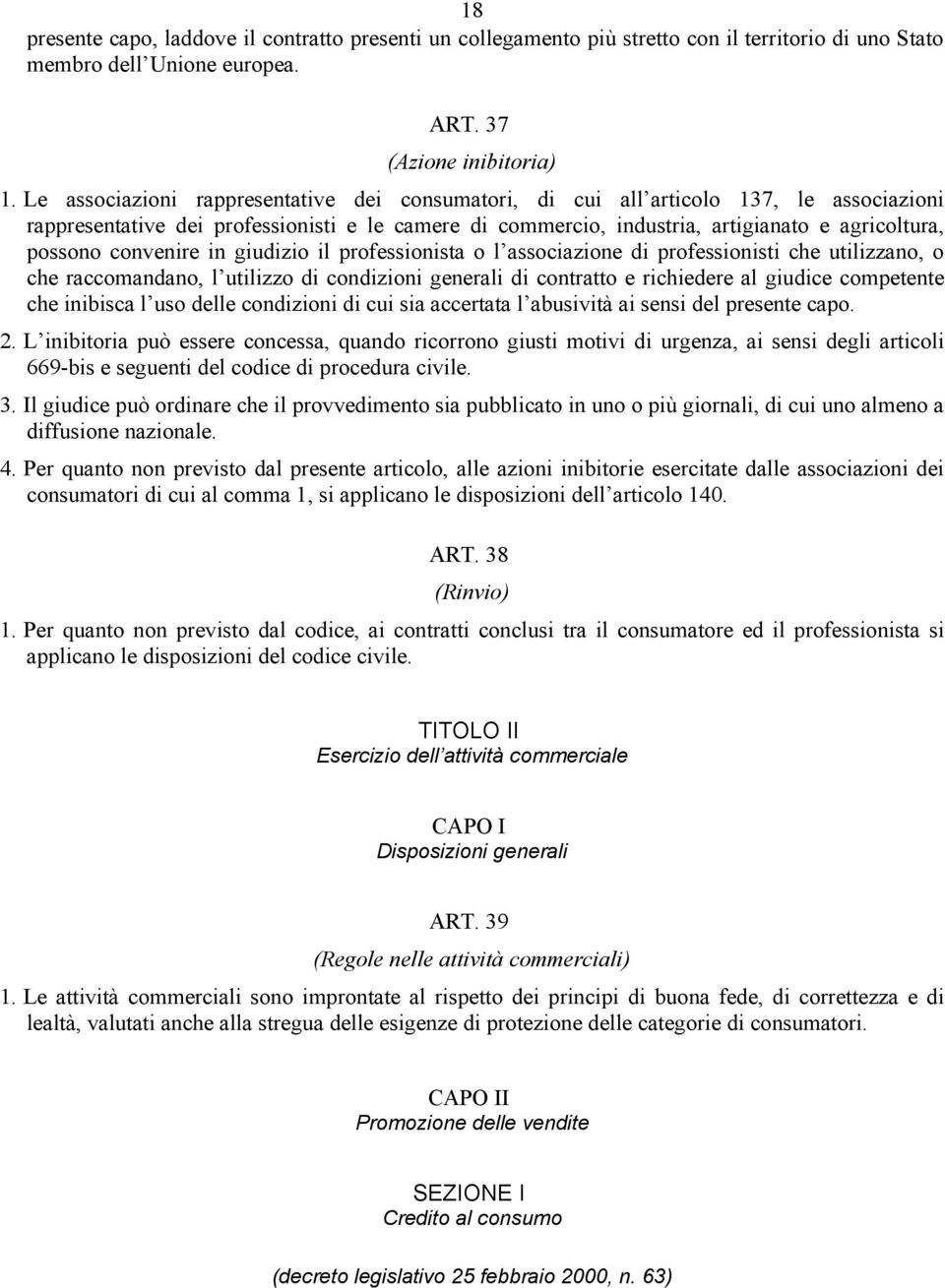 18

presente capo, laddove il contratto presenti un collegamento più stretto con il territorio di uno Stato membro dell Unione europea.

ART. 37
(Azione inibitoria)

1. Le associazioni rappresentative dei consumatori, di cui all articolo 137, le associazioni rappresentative dei professionisti e le camere di commercio, industria, artigianato e agricoltura, possono convenire in giudizio il professionista o l associazione di professionisti che utilizzano, o che raccomandano, l utilizzo di condizioni generali di contratto e richiedere al giudice competente che inibisca l uso delle condizioni di cui sia accertata l abusività ai sensi del presente capo.

2. L inibitoria può essere concessa, quando ricorrono giusti motivi di urgenza, ai sensi degli articoli 669-bis e seguenti del codice di procedura civile.

3. Il giudice può ordinare che il provvedimento sia pubblicato in uno o più giornali, di cui uno almeno a diffusione nazionale.

4. Per quanto non previsto dal presente articolo, alle azioni inibitorie esercitate dalle associazioni dei consumatori di cui al comma 1, si applicano le disposizioni dell articolo 140.

ART. 38
(Rinvio)

1. Per quanto non previsto dal codice, ai contratti conclusi tra il consumatore ed il professionista si applicano le disposizioni del codice civile.

TITOLO II
Esercizio dell attività commerciale

CAPO I
Disposizioni generali

ART. 39
(Regole nelle attività commerciali)

1. Le attività commerciali sono improntate al rispetto dei principi di buona fede, di correttezza e di lealtà, valutati anche alla stregua delle esigenze di protezione delle categorie di consumatori.

CAPO II
Promozione delle vendite

SEZIONE I
Credito al consumo

(decreto legislativo 25 febbraio 2000, n. 63)